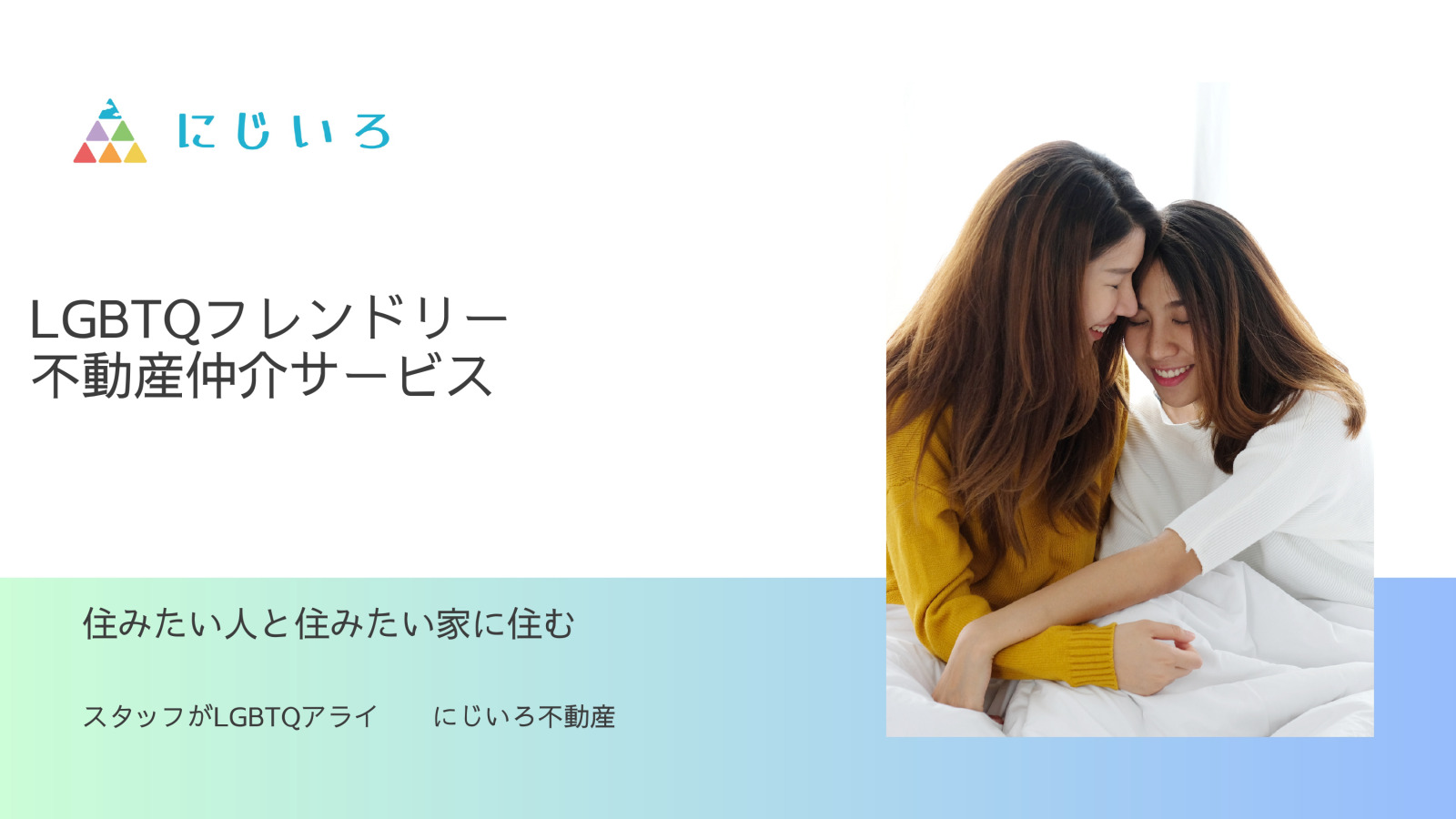 にじいろ

LGBTQフレンドリー
不動産仲介サービス

住みたい人と住みたい家に住む

スタッフがLGBTQアライ　にじいろ不動産